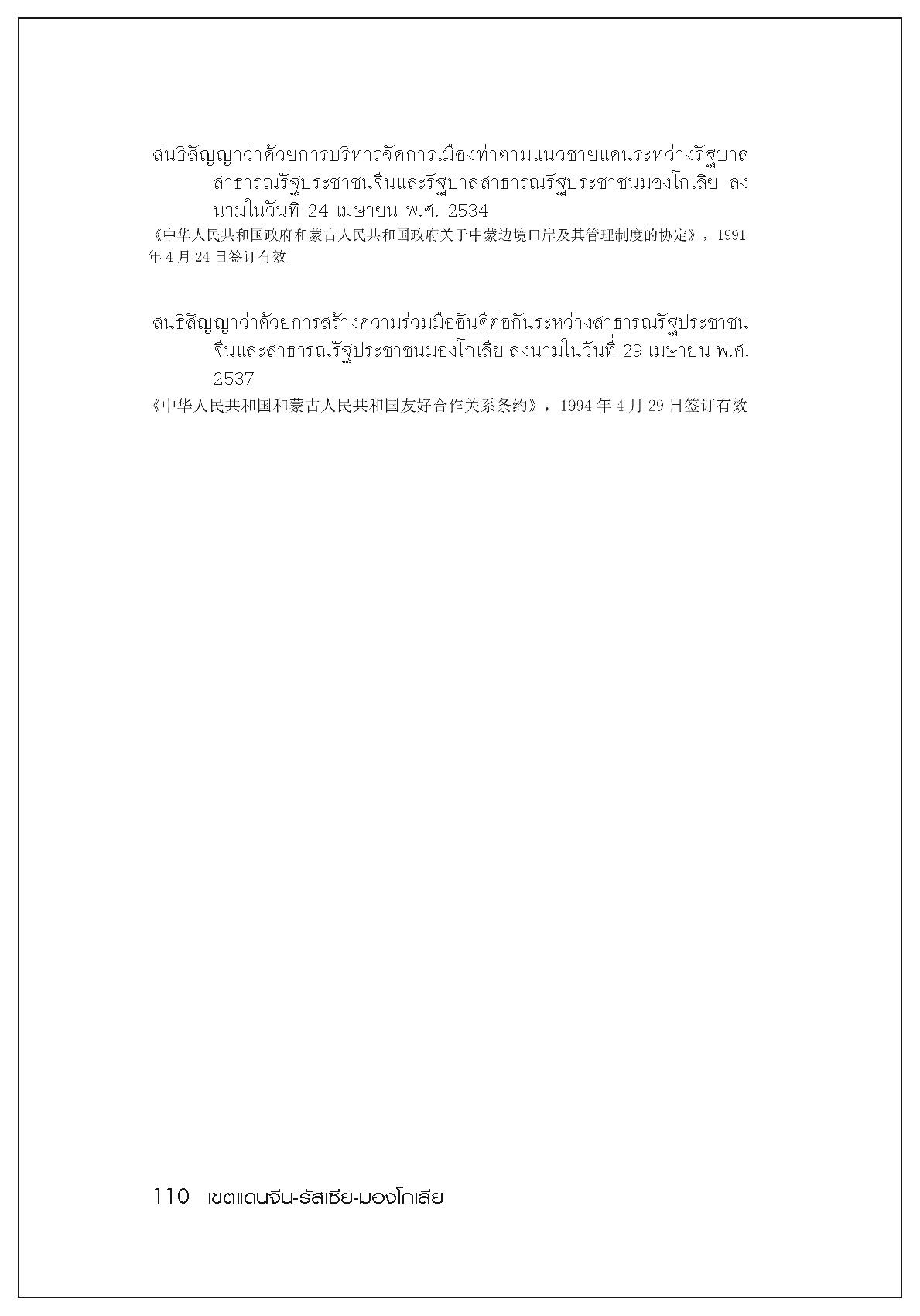 สนธิสัญญาว่าด้วยการบริหารจัดการเมืองท่าตามแนวชายแดนระหว่างรัฐบาลสาธารณรัฐประชาชนจีนและรัฐบาลสาธารณรัฐประชาชนมองโกเลีย ลงนามในวันที่ 24 เมษายน พ.ศ. 2534

《中华人民共和国政府和蒙古人民共和国政府关于中蒙边境口岸及其管理制度的协定》，1991年4月24日签订有效

สนธิสัญญาว่าด้วยการสร้างความร่วมมืออันดีต่อกันระหว่างสาธารณรัฐประชาชนจีนและสาธารณรัฐประชาชนมองโกเลีย ลงนามในวันที่ 29 เมษายน พ.ศ. 2537

《中华人民共和国和蒙古人民共和国友好合作关系条约》，1994年4月29日签订有效

110 เขตแดนจีน-รัสเซีย-มองโกเลีย